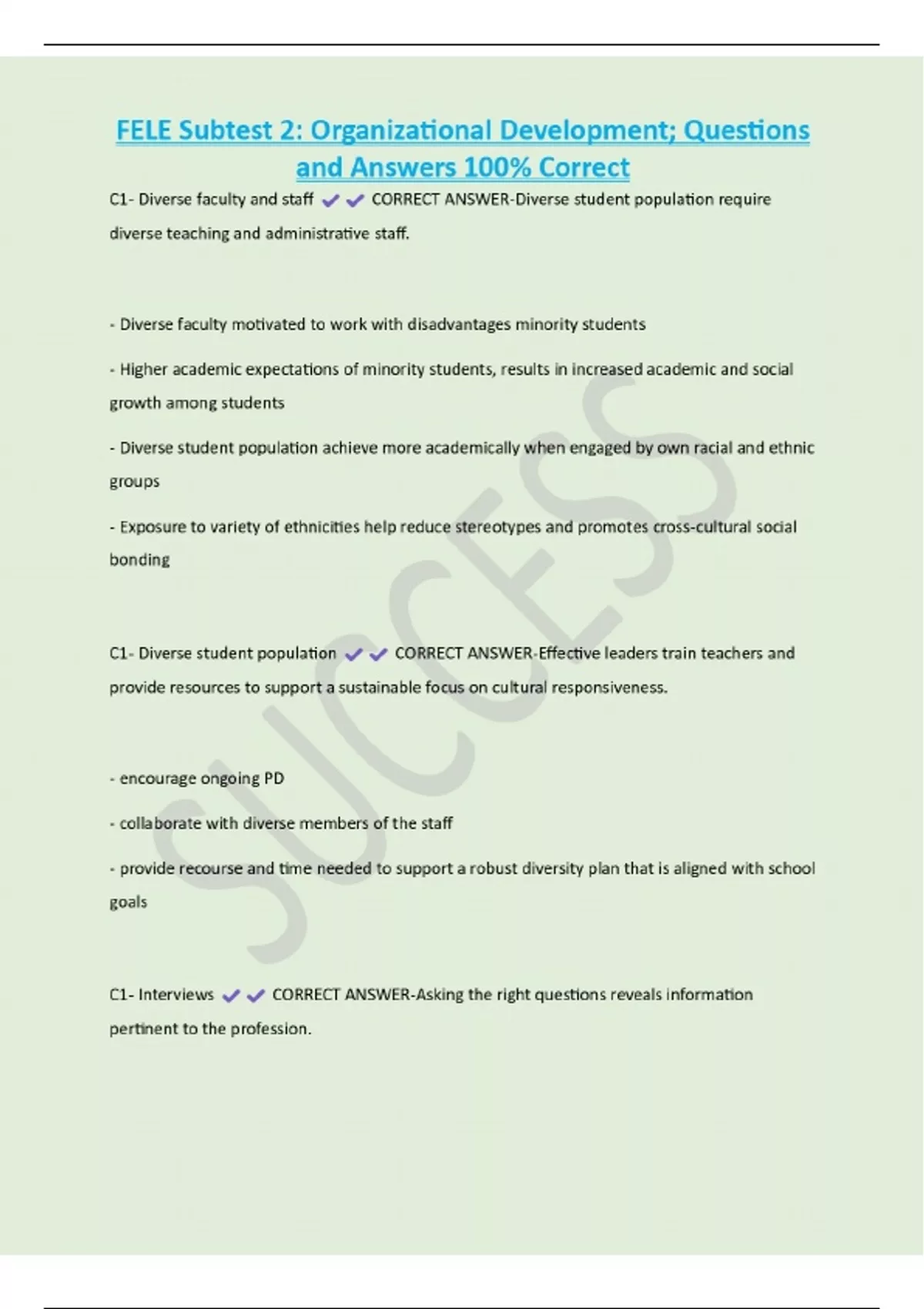 FELE Subtest 2: Organizational Development; Questions and Answers 100% Correct

C1- Diverse faculty and staff ✔✔ CORRECT ANSWER-Diverse student population require diverse teaching and administrative staff.

- Diverse faculty motivated to work with disadvantages minority students

- Higher academic expectations of minority students, results in increased academic and social growth among students

- Diverse student population achieve more academically when engaged by own racial and ethnic groups

- Exposure to variety of ethnicities help reduce stereotypes and promotes cross-cultural social bonding

C1- Diverse student population ✔✔ CORRECT ANSWER-Effective leaders train teachers and provide resources to support a sustainable focus on cultural responsiveness.

- encourage ongoing PD

- collaborate with diverse members of the staff

- provide recourse and time needed to support a robust diversity plan that is aligned with school goals

C1- Interviews ✔✔ CORRECT ANSWER-Asking the right questions reveals information pertinent to the profession.

SUCCESS